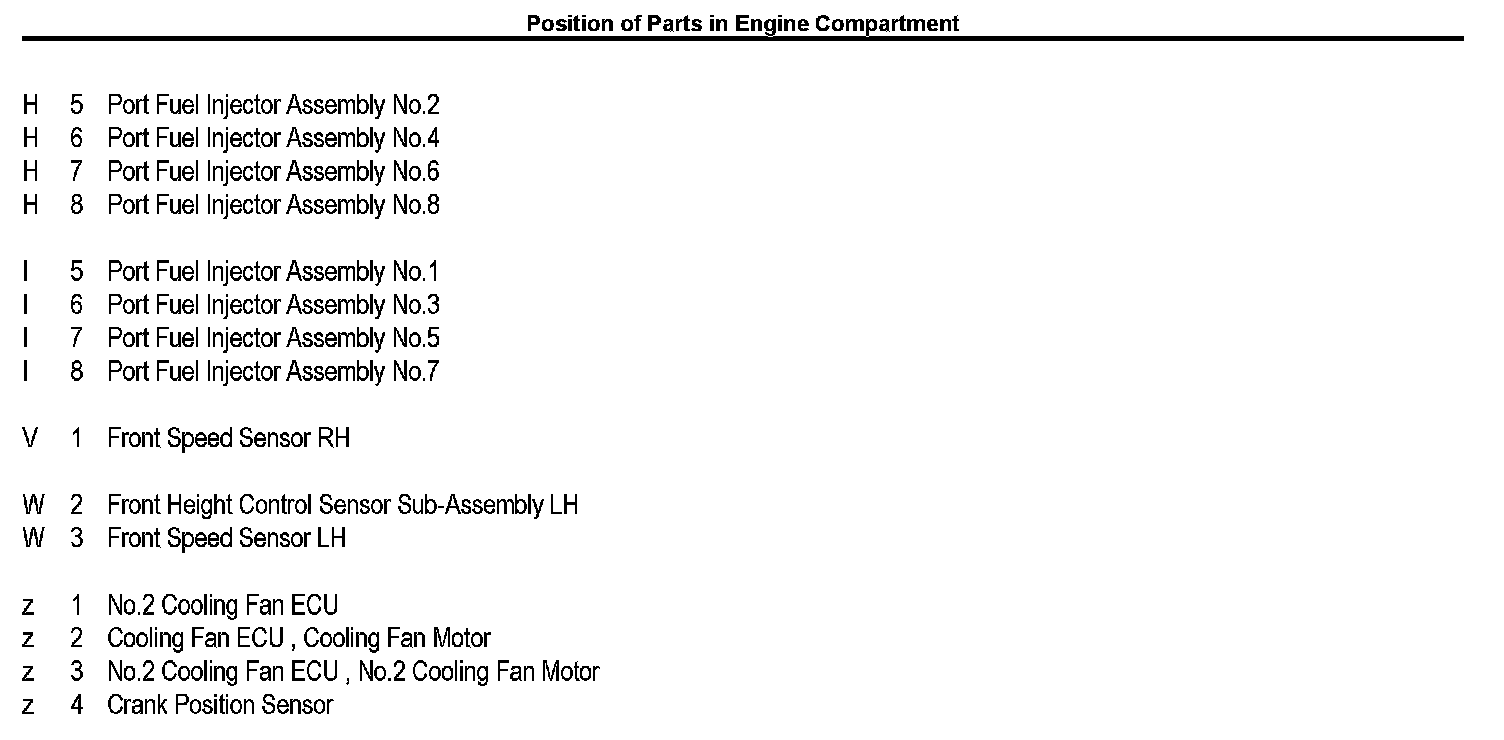 Position of Parts in Engine Compartment

H 5 Port Fuel Injector Assembly No.2
H 6 Port Fuel Injector Assembly No.4
H 7 Port Fuel Injector Assembly No.6
H 8 Port Fuel Injector Assembly No.8

I 5 Port Fuel Injector Assembly No.1
I 6 Port Fuel Injector Assembly No.3
I 7 Port Fuel Injector Assembly No.5
I 8 Port Fuel Injector Assembly No.7

V 1 Front Speed Sensor RH

W 2 Front Height Control Sensor Sub-Assembly LH
W 3 Front Speed Sensor LH

z 1 No.2 Cooling Fan ECU
z 2 Cooling Fan ECU , Cooling Fan Motor
z 3 No.2 Cooling Fan ECU , No.2 Cooling Fan Motor
z 4 Crank Position Sensor